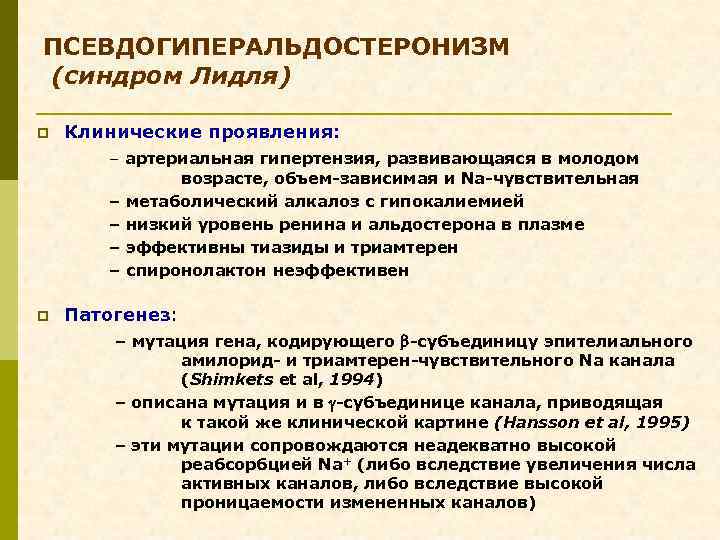 ПСЕВДОГИПЕРАЛЬДОСТЕРОНИЗМ
(синдром Лидля)

Клинические проявления:

– артериальная гипертензия, развивающаяся в молодом возрасте, объем-зависимая и Na-чувствительная
– метаболический алкалоз с гипокалиемией
– низкий уровень ренина и альдостерона в плазме
– эффективны тиазиды и триамтерен
– спиронолактон неэффективен

Патогенез:

– мутация гена, кодирующего $\beta$-субъединицу эпителиального амилорид- и триамтерен-чувствительного Na канала (Shimkets et al, 1994)
– описана мутация и в $\gamma$-субъединице канала, приводящая к такой же клинической картине (Hansson et al, 1995)
– эти мутации сопровождаются неадекватно высокой реабсорбцией $Na^+$ (либо вследствие увеличения числа активных каналов, либо вследствие высокой проницаемости измененных каналов)